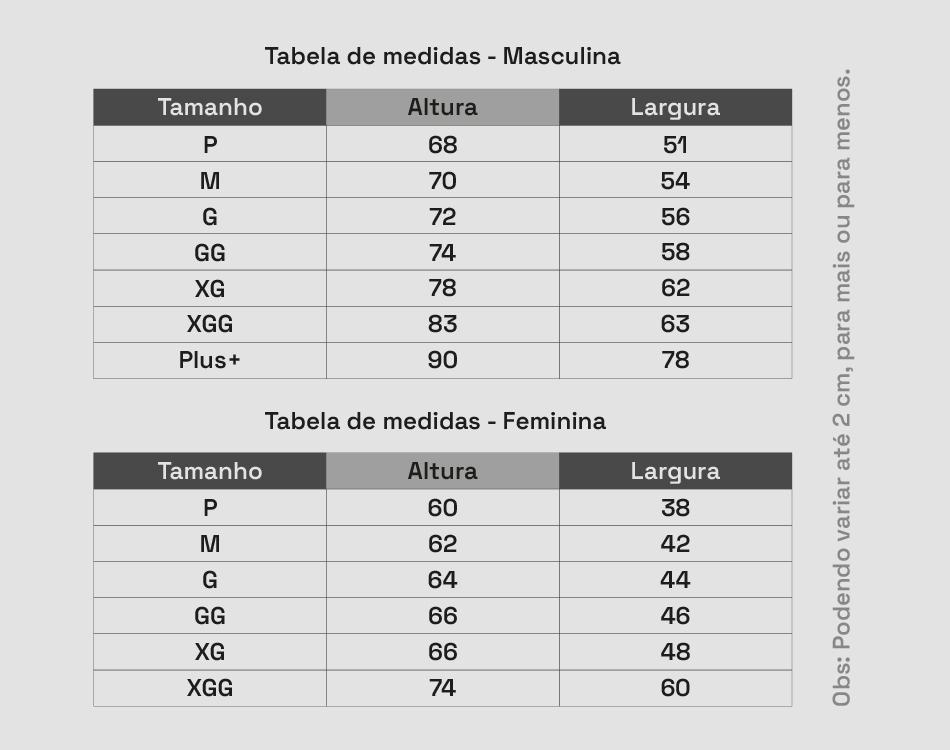 Tabela de medidas - Masculina

| Tamanho | Altura | Largura |
|---|---|---|
| P | 68 | 51 |
| M | 70 | 54 |
| G | 72 | 56 |
| GG | 74 | 58 |
| XG | 78 | 62 |
| XGG | 83 | 63 |
| Plus+ | 90 | 78 |

Tabela de medidas - Feminina

| Tamanho | Altura | Largura |
|---|---|---|
| P | 60 | 38 |
| M | 62 | 42 |
| G | 64 | 44 |
| GG | 66 | 46 |
| XG | 66 | 48 |
| XGG | 74 | 60 |

Obs: Podendo variar até 2 cm, para mais ou para menos.